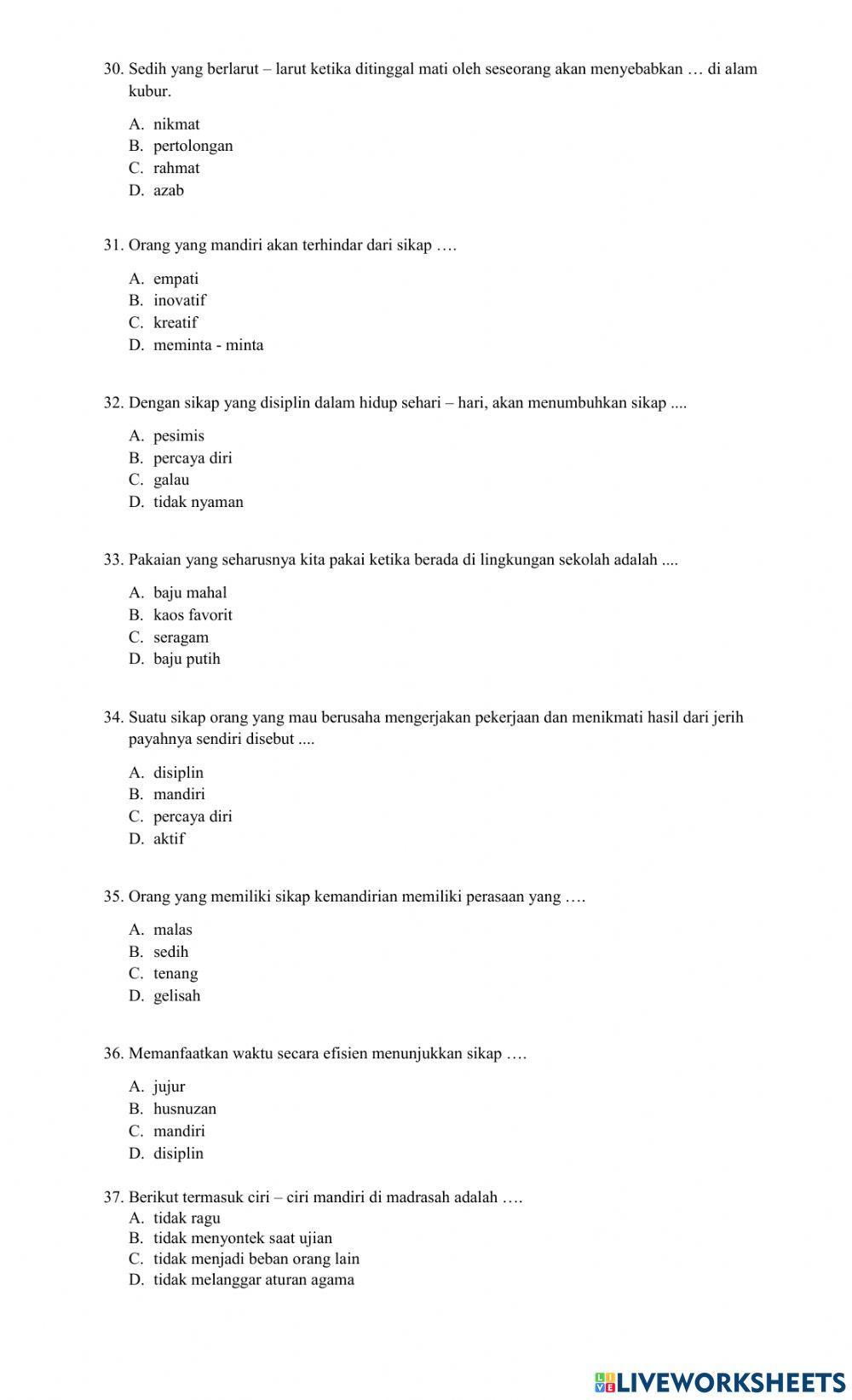 30. Sedih yang berlarut – larut ketika ditinggal mati oleh seseorang akan menyebabkan … di alam kubur.

A. nikmat
B. pertolongan
C. rahmat
D. azab

31. Orang yang mandiri akan terhindar dari sikap ….

A. empati
B. inovatif
C. kreatif
D. meminta - minta

32. Dengan sikap yang disiplin dalam hidup sehari – hari, akan menumbuhkan sikap ....

A. pesimis
B. percaya diri
C. galau
D. tidak nyaman

33. Pakaian yang seharusnya kita pakai ketika berada di lingkungan sekolah adalah ....

A. baju mahal
B. kaos favorit
C. seragam
D. baju putih

34. Suatu sikap orang yang mau berusaha mengerjakan pekerjaan dan menikmati hasil dari jerih payahnya sendiri disebut ....

A. disiplin
B. mandiri
C. percaya diri
D. aktif

35. Orang yang memiliki sikap kemandirian memiliki perasaan yang ….

A. malas
B. sedih
C. tenang
D. gelisah

36. Memanfaatkan waktu secara efisien menunjukkan sikap ….

A. jujur
B. husnuzan
C. mandiri
D. disiplin

37. Berikut termasuk ciri – ciri mandiri di madrasah adalah ….
A. tidak ragu
B. tidak menyontek saat ujian
C. tidak menjadi beban orang lain
D. tidak melanggar aturan agama

LIVEWORKSHEETS